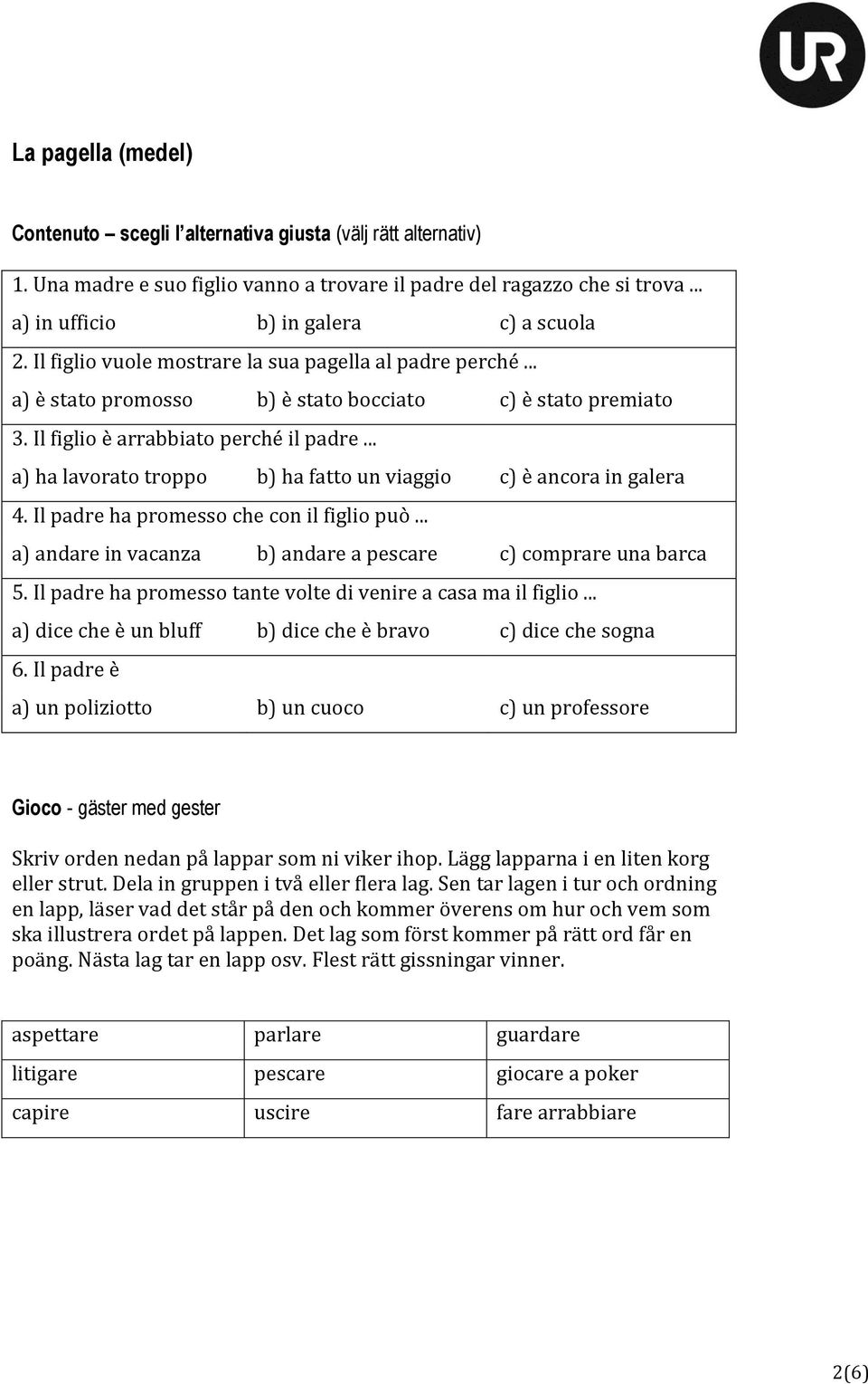 UR

La pagella (medel)

Contenuto – scegli l'alternativa giusta (välj rätt alternativ)

1. Una madre e suo figlio vanno a trovare il padre del ragazzo che si trova ...
a) in ufficio b) in galera c) a scuola

2. Il figlio vuole mostrare la sua pagella al padre perché ...
a) è stato promosso b) è stato bocciato c) è stato premiato

3. Il figlio è arrabbiato perché il padre ...
a) ha lavorato troppo b) ha fatto un viaggio c) è ancora in galera

4. Il padre ha promesso che con il figlio può ...
a) andare in vacanza b) andare a pescare c) comprare una barca

5. Il padre ha promesso tante volte di venire a casa ma il figlio ...
a) dice che è un bluff b) dice che è bravo c) dice che sogna

6. Il padre è
a) un poliziotto b) un cuoco c) un professore

Gioco - gäster med gester

Skriv orden nedan på lappar som ni viker ihop. Lägg lapparna i en liten korg eller strut. Dela in gruppen i två eller flera lag. Sen tar lagen i tur och ordning en lapp, läser vad det står på den och kommer överens om hur och vem som ska illustrera ordet på lappen. Det lag som först kommer på rätt ord får en poäng. Nästa lag tar en lapp osv. Flest rätt gissningar vinner.

| aspettare | parlare | guardare |
|---|---|---|
| litigare | pescare | giocare a poker |
| capire | uscire | fare arrabbiare |

2(6)